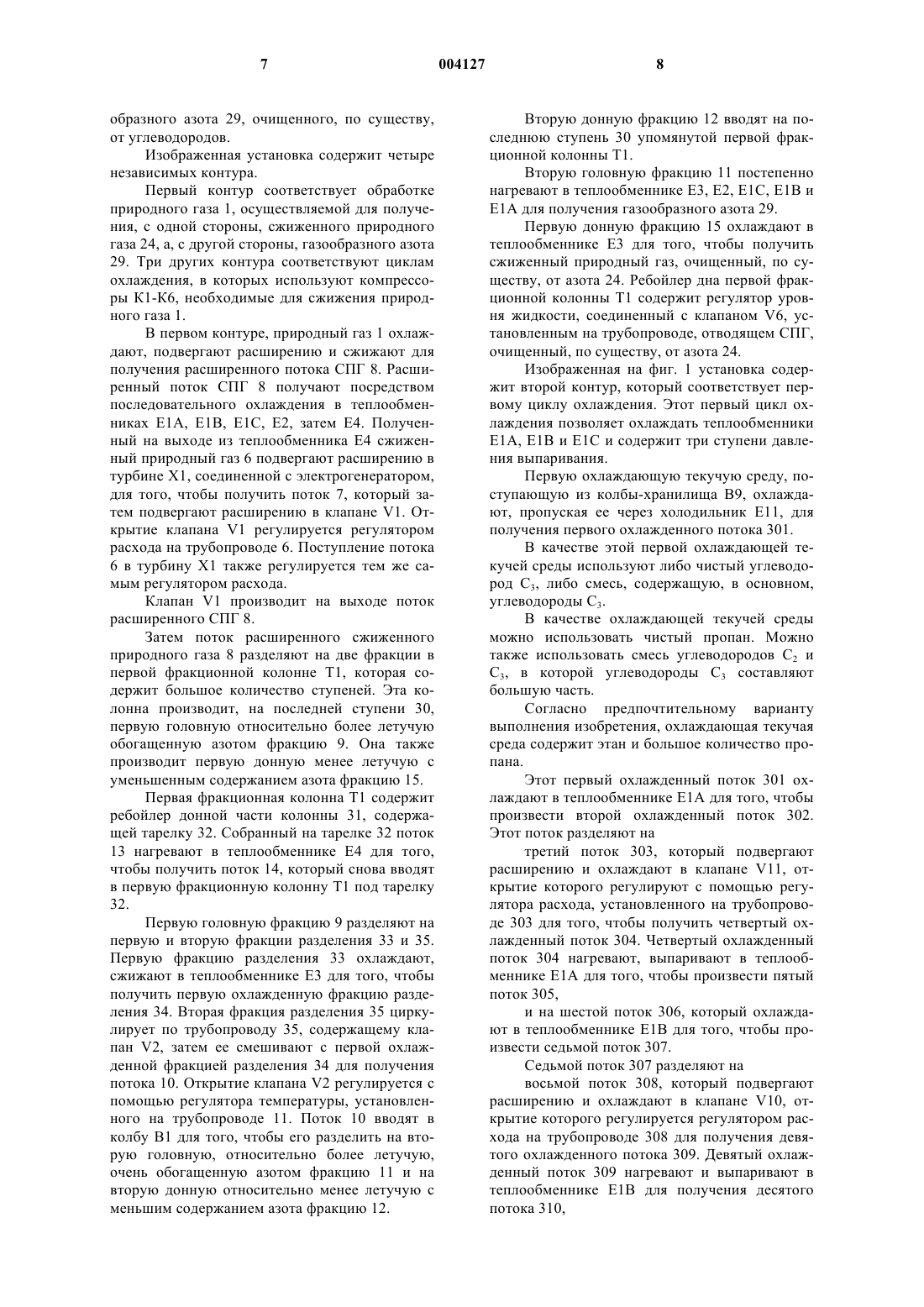 7 004127 8

образного азота 29, очищенного, по существу, от углеводородов.

Изображенная установка содержит четыре независимых контура.

Первый контур соответствует обработке природного газа 1, осуществляемой для получения, с одной стороны, сжиженного природного газа 24, а, с другой стороны, газообразного азота 29. Три других контура соответствуют циклам охлаждения, в которых используют компрессоры К1-К6, необходимые для сжижения природного газа 1.

В первом контуре, природный газ 1 охлаждают, подвергают расширению и сжижают для получения расширенного потока СПГ 8. Расширенный поток СПГ 8 получают посредством последовательного охлаждения в теплообменниках Е1А, Е1В, Е1С, Е2, затем Е4. Полученный на выходе из теплообменника Е4 сжиженный природный газ 6 подвергают расширению в турбине Х1, соединенной с электрогенератором, для того, чтобы получить поток 7, который затем подвергают расширению в клапане V1. Открытие клапана V1 регулируется регулятором расхода на трубопроводе 6. Поступление потока 6 в турбину Х1 также регулируется тем же самым регулятором расхода.

Клапан V1 производит на выходе поток расширенного СПГ 8.

Затем поток расширенного сжиженного природного газа 8 разделяют на две фракции в первой фракционной колонне Т1, которая содержит большое количество ступеней. Эта колонна производит, на последней ступени 30, первую головную относительно более летучую обогащенную азотом фракцию 9. Она также производит первую донную менее летучую с уменьшенным содержанием азота фракцию 15.

Первая фракционная колонна Т1 содержит ребойлер донной части колонны 31, содержащей тарелку 32. Собранный на тарелке 32 поток 13 нагревают в теплообменнике Е4 для того, чтобы получить поток 14, который снова вводят в первую фракционную колонну Т1 под тарелку 32.

Первую головную фракцию 9 разделяют на первую и вторую фракции разделения 33 и 35. Первую фракцию разделения 33 охлаждают, сжижают в теплообменнике Е3 для того, чтобы получить первую охлажденную фракцию разделения 34. Вторая фракция разделения 35 циркулирует по трубопроводу 35, содержащему клапан V2, затем ее смешивают с первой охлажденной фракцией разделения 34 для получения потока 10. Открытие клапана V2 регулируется с помощью регулятора температуры, установленного на трубопроводе 11. Поток 10 вводят в колбу В1 для того, чтобы его разделить на вторую головную, относительно более летучую, очень обогащенную азотом фракцию 11 и на вторую донную относительно менее летучую с меньшим содержанием азота фракцию 12.

Вторую донную фракцию 12 вводят на последнюю ступень 30 упомянутой первой фракционной колонны Т1.

Вторую головную фракцию 11 постепенно нагревают в теплообменнике Е3, Е2, Е1С, Е1В и Е1А для получения газообразного азота 29.

Первую донную фракцию 15 охлаждают в теплообменнике Е3 для того, чтобы получить сжиженный природный газ, очищенный, по существу, от азота 24. Ребойлер дна первой фракционной колонны Т1 содержит регулятор уровня жидкости, соединенный с клапаном V6, установленным на трубопроводе, отводящем СПГ, очищенный, по существу, от азота 24.

Изображенная на фиг. 1 установка содержит второй контур, который соответствует первому циклу охлаждения. Этот первый цикл охлаждения позволяет охлаждать теплообменники Е1А, Е1В и Е1С и содержит три ступени давления выпаривания.

Первую охлаждающую текучую среду, поступающую из колбы-хранилища В9, охлаждают, пропуская ее через холодильник Е11, для получения первого охлажденного потока 301.

В качестве этой первой охлаждающей текучей среды используют либо чистый углеводород $C_3$, либо смесь, содержащую, в основном, углеводороды $C_3$.

В качестве охлаждающей текучей среды можно использовать чистый пропан. Можно также использовать смесь углеводородов $C_2$ и $C_3$, в которой углеводороды $C_3$ составляют большую часть.

Согласно предпочтительному варианту выполнения изобретения, охлаждающая текучая среда содержит этан и большое количество пропана.

Этот первый охлажденный поток 301 охлаждают в теплообменнике Е1А для того, чтобы произвести второй охлажденный поток 302. Этот поток разделяют на

третий поток 303, который подвергают расширению и охлаждают в клапане V11, открытие которого регулируют с помощью регулятора расхода, установленного на трубопроводе 303 для того, чтобы получить четвертый охлажденный поток 304. Четвертый охлажденный поток 304 нагревают, выпаривают в теплообменнике Е1А для того, чтобы произвести пятый поток 305,

и на шестой поток 306, который охлаждают в теплообменнике Е1В для того, чтобы произвести седьмой поток 307.

Седьмой поток 307 разделяют на

восьмой поток 308, который подвергают расширению и охлаждают в клапане V10, открытие которого регулируется регулятором расхода на трубопроводе 308 для получения девятого охлажденного потока 309. Девятый охлажденный поток 309 нагревают и выпаривают в теплообменнике Е1В для получения десятого потока 310,